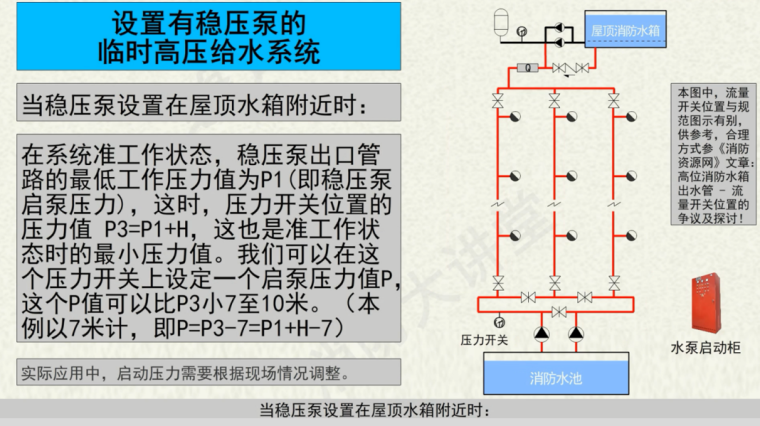 设置有稳压泵的
临时高压给水系统

当稳压泵设置在屋顶水箱附近时：

在系统准工作状态，稳压泵出口管路的最低工作压力值为P1(即稳压泵启泵压力)，这时，压力开关位置的压力值 P3=P1+H，这也是准工作状态时的最小压力值。我们可以在这个压力开关上设定一个启泵压力值P，这个P值可以比P3小7至10米。（本例以7米计，即P=P3-7=P1+H-7）

实际应用中，启动压力需要根据现场情况调整。

屋顶消防水箱

本图中，流量开关位置与规范图示有别，供参考，合理方式参《消防资源网》文章：高位消防水箱出水管 - 流量开关位置的争议及探讨！

压力开关

水泵启动柜

消防水池

当稳压泵设置在屋顶水箱附近时：